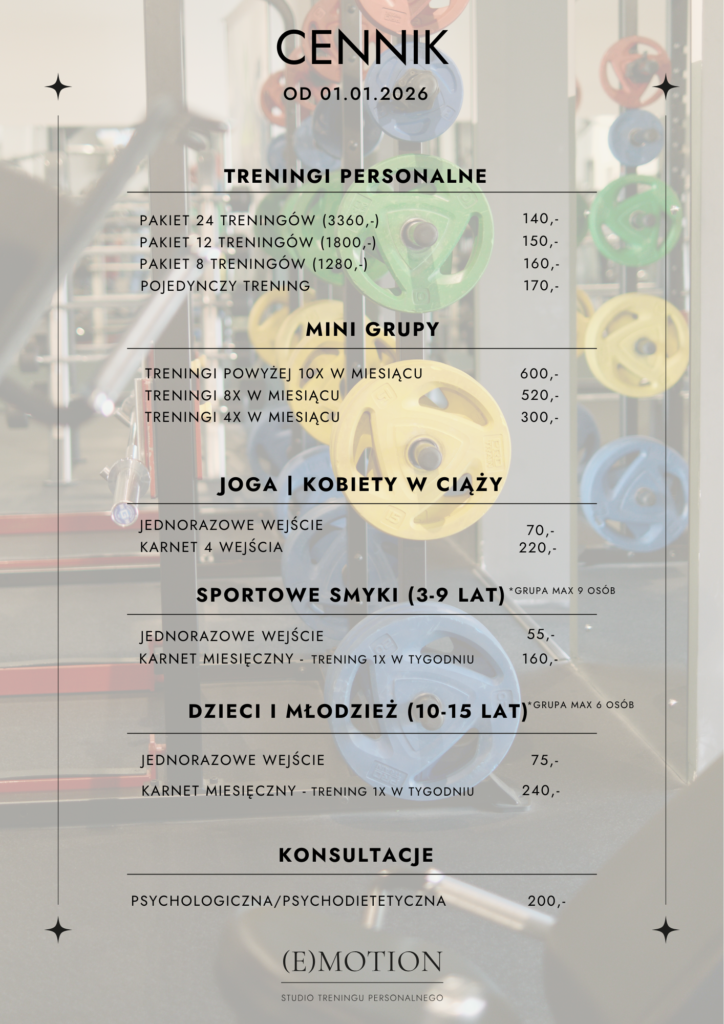 CENNIK
OD 01.01.2026

TRENINGI PERSONALNE

| | |
|---|---|
| PAKIET 24 TRENINGÓW (3360,-) | 140,- |
| PAKIET 12 TRENINGÓW (1800,-) | 150,- |
| PAKIET 8 TRENINGÓW (1280,-) | 160,- |
| POJEDYNCZY TRENING | 170,- |

MINI GRUPY

| | |
|---|---|
| TRENINGI POWYŻEJ 10X W MIESIĄCU | 600,- |
| TRENINGI 8X W MIESIĄCU | 520,- |
| TRENINGI 4X W MIESIĄCU | 300,- |

JOGA | KOBIETY W CIĄŻY

| | |
|---|---|
| JEDNORAZOWE WEJŚCIE | 70,- |
| KARNET 4 WEJŚCIA | 220,- |

SPORTOWE SMYKI (3-9 LAT) *GRUPA MAX 9 OSÓB

| | |
|---|---|
| JEDNORAZOWE WEJŚCIE | 55,- |
| KARNET MIESIĘCZNY - TRENING 1X W TYGODNIU | 160,- |

DZIECI I MŁODZIEŻ (10-15 LAT) *GRUPA MAX 6 OSÓB

| | |
|---|---|
| JEDNORAZOWE WEJŚCIE | 75,- |
| KARNET MIESIĘCZNY - TRENING 1X W TYGODNIU | 240,- |

KONSULTACJE

| | |
|---|---|
| PSYCHOLOGICZNA/PSYCHODIETETYCZNA | 200,- |

(E)MOTION
STUDIO TRENINGU PERSONALNEGO